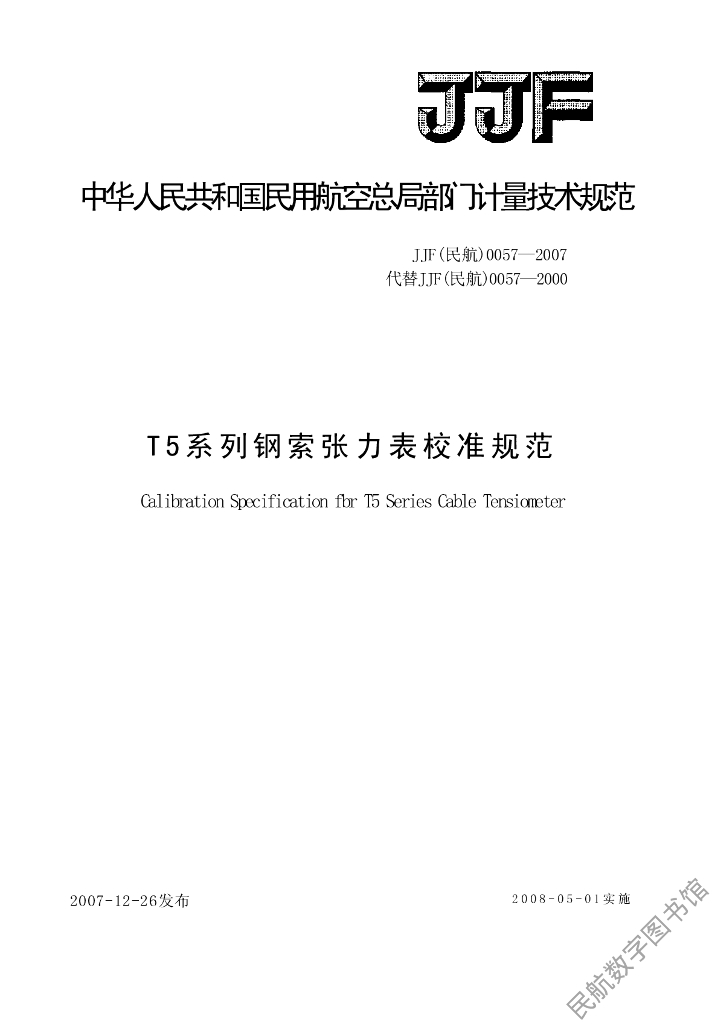 JJF

中华人民共和国民用航空总局部门计量技术规范

JJF(民航)0057—2007
代替JJF(民航)0057—2000

T5系列钢索张力表校准规范

Calibration Specification fbr T5 Series Cable Tensiometer

2007-12-26发布 2008-05-01实施

民航数字图书馆